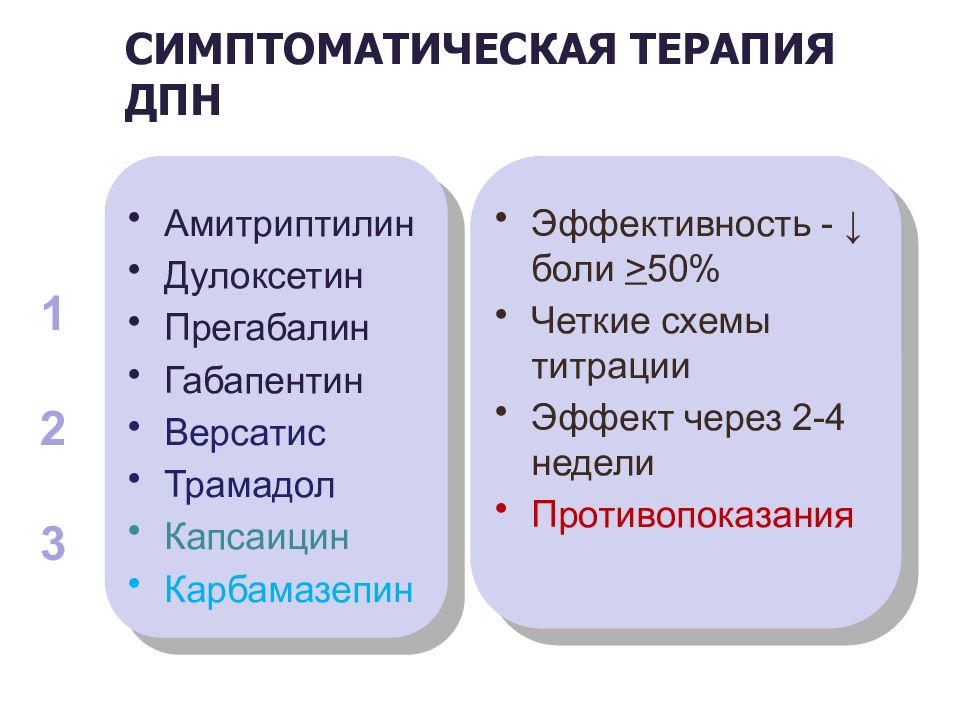 СИМПТОМАТИЧЕСКАЯ ТЕРАПИЯ ДПН

1

2

3

• Амитриптилин
• Дулоксетин
• Прегабалин
• Габапентин
• Версатис
• Трамадол
• Капсаицин
• Карбамазепин

• Эффективность - ↓ боли $\geq$50%
• Четкие схемы титрации
• Эффект через 2-4 недели
• Противопоказания